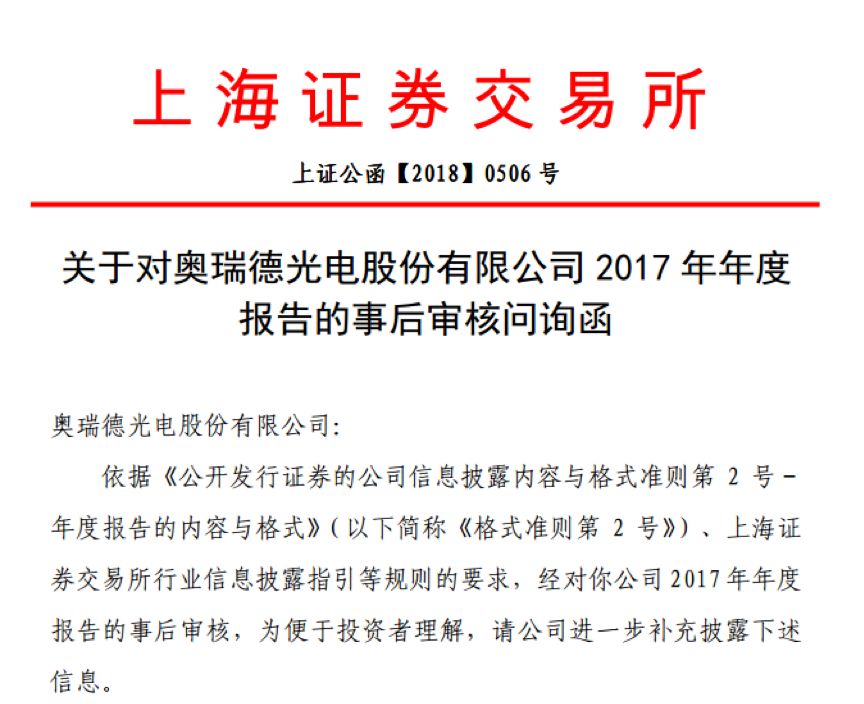 上海证券交易所

上证公函【2018】0506号

关于对奥瑞德光电股份有限公司2017年年度报告的事后审核问询函

奥瑞德光电股份有限公司:

依据《公开发行证券的公司信息披露内容与格式准则第2号-年度报告的内容与格式》(以下简称《格式准则第2号》)、上海证券交易所行业信息披露指引等规则的要求，经对你公司2017年年度报告的事后审核，为便于投资者理解，请公司进一步补充披露下述信息。